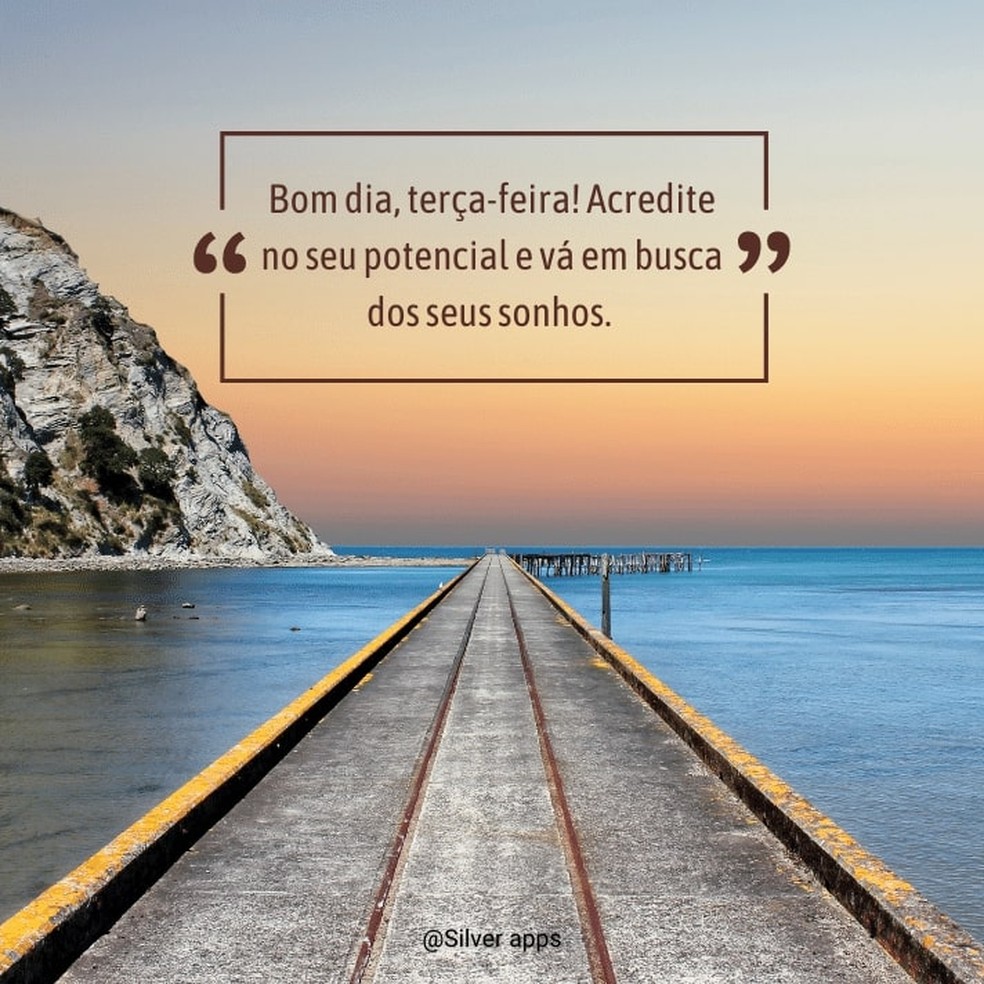 “ Bom dia, terça-feira! Acredite no seu potencial e vá em busca dos seus sonhos. ”

@Silver apps